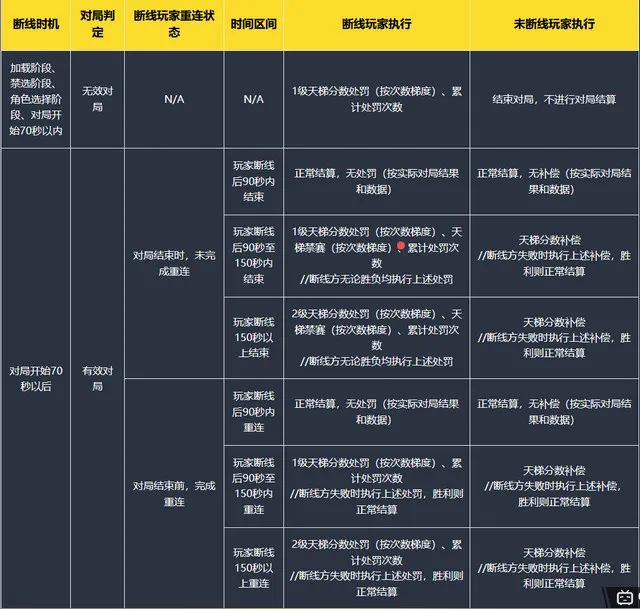 | 断线时机 | 对局判定 | 断线玩家重连状态 | 时间区间 | 断线玩家执行 | 未断线玩家执行 |
|---|---|---|---|---|---|
| 加载阶段、禁选阶段、角色选择阶段、对局开始70秒以内 | 无效对局 | N/A | N/A | 1级天梯分数处罚（按次数梯度）、累计处罚次数 | 结束对局，不进行对局结算 |
| 对局开始70秒以后 | 有效对局 | 对局结束时，未完成重连 | 玩家断线后90秒内结束 | 正常结算，无处罚（按实际对局结果和数据） | 正常结算，无补偿（按实际对局结果和数据） |
| | | | 玩家断线后90秒至150秒内结束 | 1级天梯分数处罚（按次数梯度）、天梯禁赛（按次数梯度）、累计处罚次数 //断线方无论胜负均执行上述处罚 | 天梯分数补偿 //断线方失败时执行上述补偿，胜利则正常结算 |
| | | | 玩家断线150秒以上结束 | 2级天梯分数处罚（按次数梯度）、天梯禁赛（按次数梯度）、累计处罚次数 //断线方无论胜负均执行上述处罚 | 天梯分数补偿 //断线方失败时执行上述补偿，胜利则正常结算 |
| | | 对局结束前，完成重连 | 玩家断线后90秒内重连 | 正常结算，无处罚（按实际对局结果和数据） | 正常结算，无补偿（按实际对局结果和数据） |
| | | | 玩家断线后90秒至150秒内重连 | 1级天梯分数处罚（按次数梯度）、累计处罚次数 //断线方失败时执行上述处罚，胜利则正常结算 | 天梯分数补偿 //断线方失败时执行上述补偿，胜利则正常结算 |
| | | | 玩家断线150秒以上重连 | 2级天梯分数处罚（按次数梯度）、累计处罚次数 //断线方失败时执行上述处罚，胜利则正常结算 | 天梯分数补偿 //断线方失败时执行上述补偿，胜利则正常结算 |